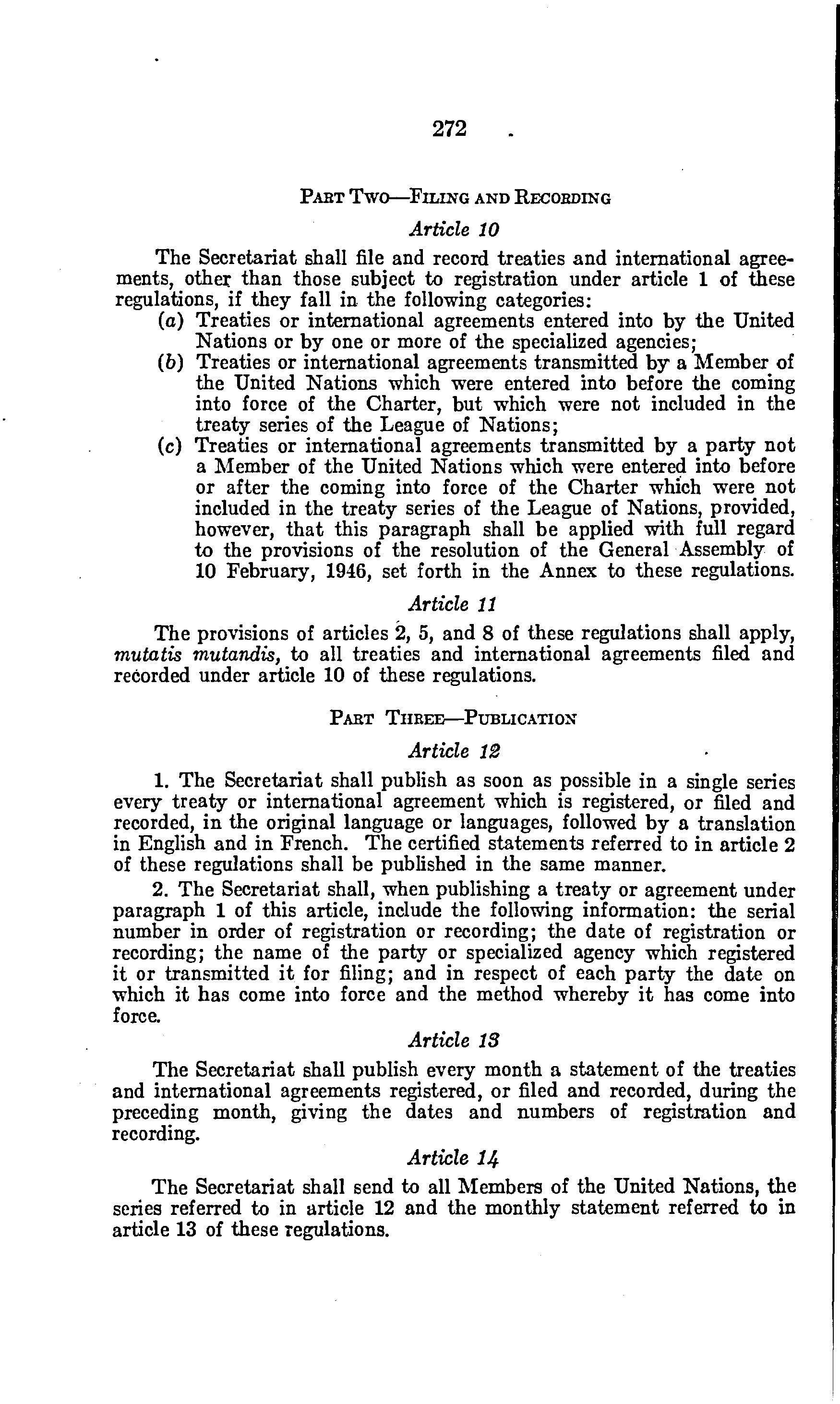 272

PART TWO—FILING AND RECORDING

Article 10

The Secretariat shall file and record treaties and international agreements, other than those subject to registration under article 1 of these regulations, if they fall in the following categories:

(a) Treaties or international agreements entered into by the United Nations or by one or more of the specialized agencies;

(b) Treaties or international agreements transmitted by a Member of the United Nations which were entered into before the coming into force of the Charter, but which were not included in the treaty series of the League of Nations;

(c) Treaties or international agreements transmitted by a party not a Member of the United Nations which were entered into before or after the coming into force of the Charter which were not included in the treaty series of the League of Nations, provided, however, that this paragraph shall be applied with full regard to the provisions of the resolution of the General Assembly of 10 February, 1946, set forth in the Annex to these regulations.

Article 11

The provisions of articles 2, 5, and 8 of these regulations shall apply, mutatis mutandis, to all treaties and international agreements filed and recorded under article 10 of these regulations.

PART THREE—PUBLICATION

Article 12

1. The Secretariat shall publish as soon as possible in a single series every treaty or international agreement which is registered, or filed and recorded, in the original language or languages, followed by a translation in English and in French. The certified statements referred to in article 2 of these regulations shall be published in the same manner.

2. The Secretariat shall, when publishing a treaty or agreement under paragraph 1 of this article, include the following information: the serial number in order of registration or recording; the date of registration or recording; the name of the party or specialized agency which registered it or transmitted it for filing; and in respect of each party the date on which it has come into force and the method whereby it has come into force.

Article 13

The Secretariat shall publish every month a statement of the treaties and international agreements registered, or filed and recorded, during the preceding month, giving the dates and numbers of registration and recording.

Article 14

The Secretariat shall send to all Members of the United Nations, the series referred to in article 12 and the monthly statement referred to in article 13 of these regulations.